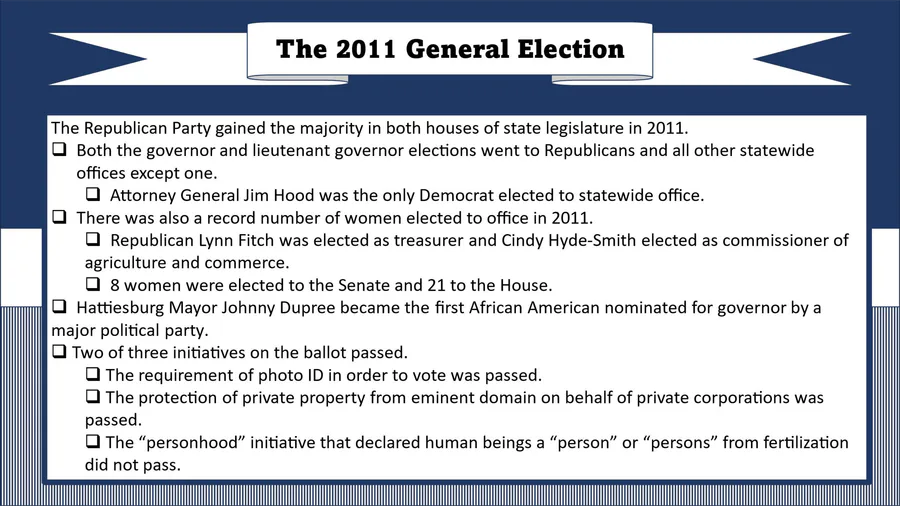 The 2011 General Election

The Republican Party gained the majority in both houses of state legislature in 2011.

❑ Both the governor and lieutenant governor elections went to Republicans and all other statewide offices except one.

❑ Attorney General Jim Hood was the only Democrat elected to statewide office.

❑ There was also a record number of women elected to office in 2011.

❑ Republican Lynn Fitch was elected as treasurer and Cindy Hyde-Smith elected as commissioner of agriculture and commerce.

❑ 8 women were elected to the Senate and 21 to the House.

❑ Hattiesburg Mayor Johnny Dupree became the first African American nominated for governor by a major political party.

❑ Two of three initiatives on the ballot passed.

❑ The requirement of photo ID in order to vote was passed.

❑ The protection of private property from eminent domain on behalf of private corporations was passed.

❑ The "personhood" initiative that declared human beings a "person" or "persons" from fertilization did not pass.